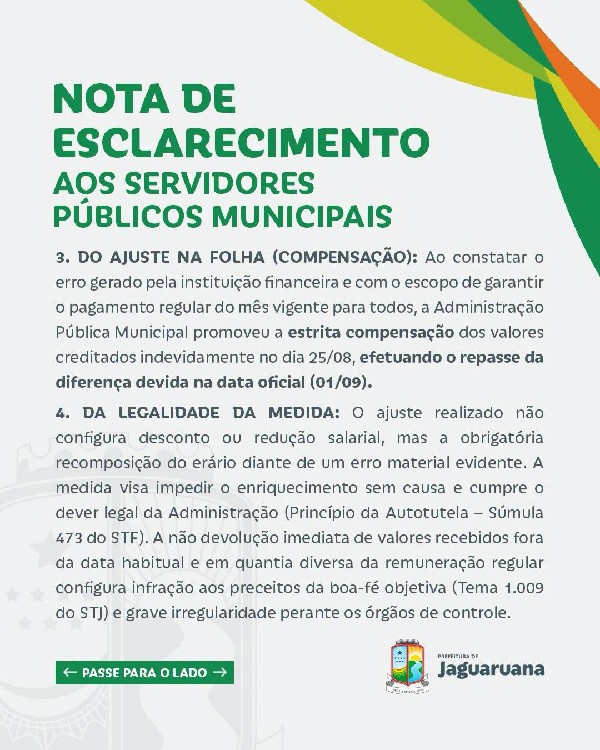 NOTA DE ESCLARECIMENTO
AOS SERVIDORES PÚBLICOS MUNICIPAIS

3. DO AJUSTE NA FOLHA (COMPENSAÇÃO): Ao constatar o erro gerado pela instituição financeira e com o escopo de garantir o pagamento regular do mês vigente para todos, a Administração Pública Municipal promoveu a estrita compensação dos valores creditados indevidamente no dia 25/08, efetuando o repasse da diferença devida na data oficial (01/09).

4. DA LEGALIDADE DA MEDIDA: O ajuste realizado não configura desconto ou redução salarial, mas a obrigatória recomposição do erário diante de um erro material evidente. A medida visa impedir o enriquecimento sem causa e cumpre o dever legal da Administração (Princípio da Autotutela – Súmula 473 do STF). A não devolução imediata de valores recebidos fora da data habitual e em quantia diversa da remuneração regular configura infração aos preceitos da boa-fé objetiva (Tema 1.009 do STJ) e grave irregularidade perante os órgãos de controle.

← PASSE PARA O LADO →

PREFEITURA DE
Jaguaruana